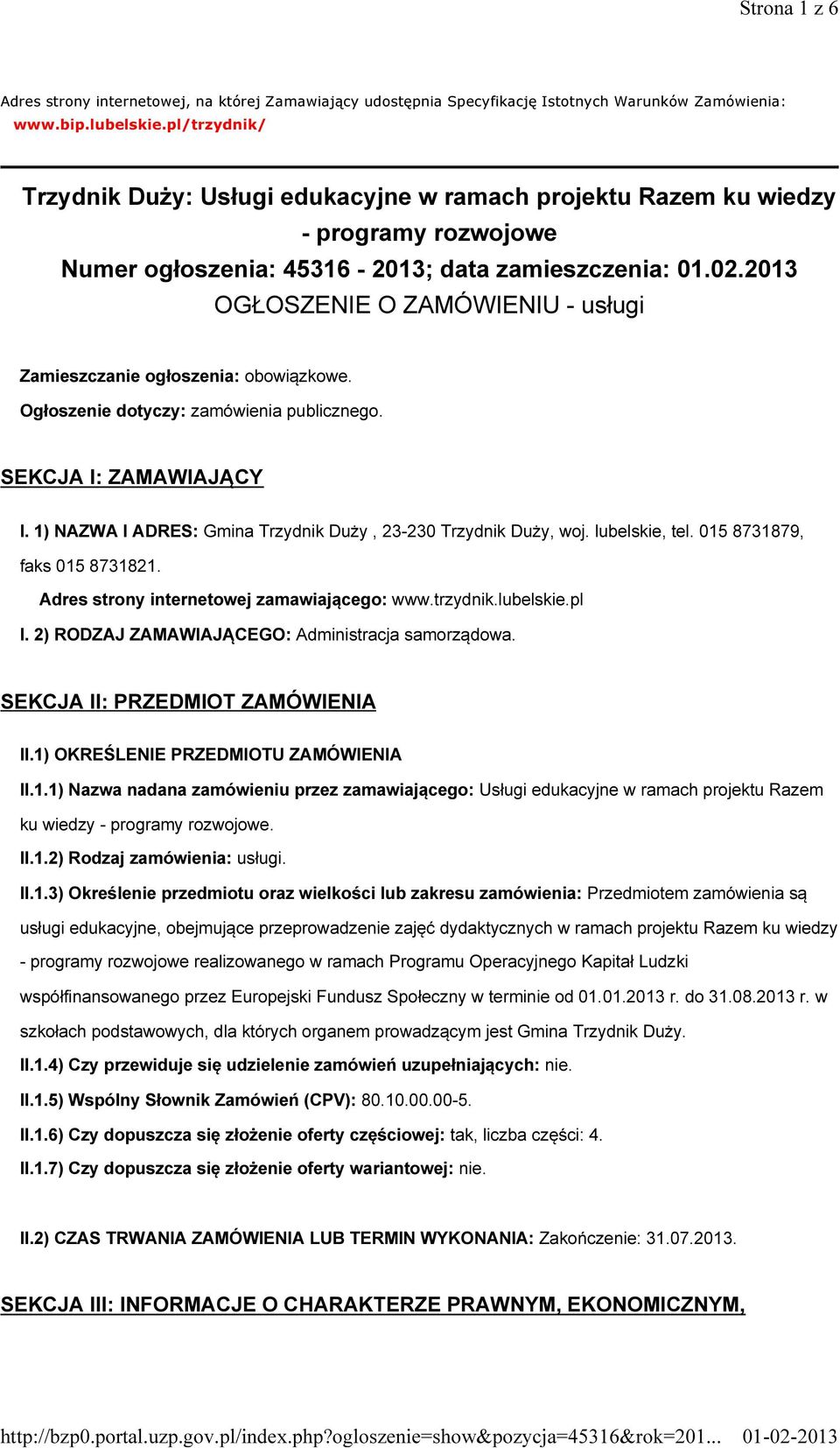 Strona 1 z 6

Adres strony internetowej, na której Zamawiający udostępnia Specyfikację Istotnych Warunków Zamówienia: www.bip.lubelskie.pl/trzydnik/

Trzydnik Duży: Usługi edukacyjne w ramach projektu Razem ku wiedzy - programy rozwojowe
Numer ogłoszenia: 45316 - 2013; data zamieszczenia: 01.02.2013
OGŁOSZENIE O ZAMÓWIENIU - usługi

Zamieszczanie ogłoszenia: obowiązkowe.
Ogłoszenie dotyczy: zamówienia publicznego.

SEKCJA I: ZAMAWIAJĄCY

I. 1) NAZWA I ADRES: Gmina Trzydnik Duży , 23-230 Trzydnik Duży, woj. lubelskie, tel. 015 8731879, faks 015 8731821.

Adres strony internetowej zamawiającego: www.trzydnik.lubelskie.pl

I. 2) RODZAJ ZAMAWIAJĄCEGO: Administracja samorządowa.

SEKCJA II: PRZEDMIOT ZAMÓWIENIA

II.1) OKREŚLENIE PRZEDMIOTU ZAMÓWIENIA

II.1.1) Nazwa nadana zamówieniu przez zamawiającego: Usługi edukacyjne w ramach projektu Razem ku wiedzy - programy rozwojowe.

II.1.2) Rodzaj zamówienia: usługi.

II.1.3) Określenie przedmiotu oraz wielkości lub zakresu zamówienia: Przedmiotem zamówienia są usługi edukacyjne, obejmujące przeprowadzenie zajęć dydaktycznych w ramach projektu Razem ku wiedzy - programy rozwojowe realizowanego w ramach Programu Operacyjnego Kapitał Ludzki współfinansowanego przez Europejski Fundusz Społeczny w terminie od 01.01.2013 r. do 31.08.2013 r. w szkołach podstawowych, dla których organem prowadzącym jest Gmina Trzydnik Duży.

II.1.4) Czy przewiduje się udzielenie zamówień uzupełniających: nie.

II.1.5) Wspólny Słownik Zamówień (CPV): 80.10.00.00-5.

II.1.6) Czy dopuszcza się złożenie oferty częściowej: tak, liczba części: 4.

II.1.7) Czy dopuszcza się złożenie oferty wariantowej: nie.

II.2) CZAS TRWANIA ZAMÓWIENIA LUB TERMIN WYKONANIA: Zakończenie: 31.07.2013.

SEKCJA III: INFORMACJE O CHARAKTERZE PRAWNYM, EKONOMICZNYM,

http://bzp0.portal.uzp.gov.pl/index.php?ogloszenie=show&pozycja=45316&rok=201... 01-02-2013